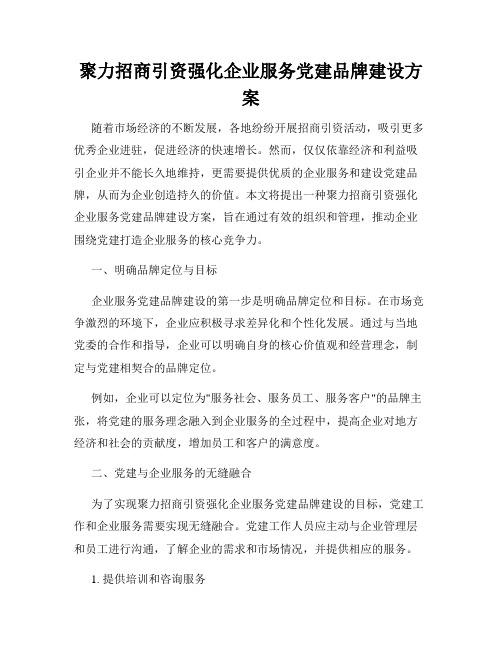 聚力招商引资强化企业服务党建品牌建设方案

随着市场经济的不断发展，各地纷纷开展招商引资活动，吸引更多优秀企业进驻，促进经济的快速增长。然而，仅仅依靠经济和利益吸引企业并不能长久地维持，更需要提供优质的企业服务和建设党建品牌，从而为企业创造持久的价值。本文将提出一种聚力招商引资强化企业服务党建品牌建设方案，旨在通过有效的组织和管理，推动企业围绕党建打造企业服务的核心竞争力。

一、明确品牌定位与目标

企业服务党建品牌建设的第一步是明确品牌定位和目标。在市场竞争激烈的环境下，企业应积极寻求差异化和个性化发展。通过与当地党委的合作和指导，企业可以明确自身的核心价值观和经营理念，制定与党建相契合的品牌定位。

例如，企业可以定位为"服务社会、服务员工、服务客户"的品牌主张，将党建的服务理念融入到企业服务的全过程中，提高企业对地方经济和社会的贡献度，增加员工和客户的满意度。

二、党建与企业服务的无缝融合

为了实现聚力招商引资强化企业服务党建品牌建设的目标，党建工作和企业服务需要实现无缝融合。党建工作人员应主动与企业管理层和员工进行沟通，了解企业的需求和市场情况，并提供相应的服务。

1. 提供培训和咨询服务